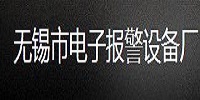 无锡市电子报警设备厂